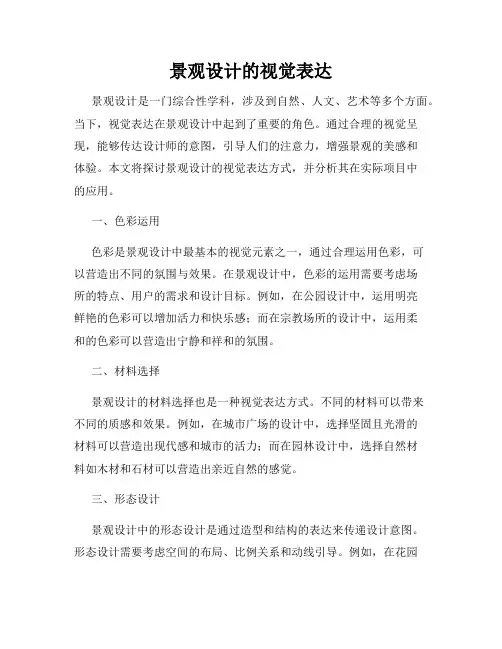 景观设计的视觉表达

景观设计是一门综合性学科，涉及到自然、人文、艺术等多个方面。当下，视觉表达在景观设计中起到了重要的角色。通过合理的视觉呈现，能够传达设计师的意图，引导人们的注意力，增强景观的美感和体验。本文将探讨景观设计的视觉表达方式，并分析其在实际项目中的应用。

一、色彩运用

色彩是景观设计中最基本的视觉元素之一，通过合理运用色彩，可以营造出不同的氛围与效果。在景观设计中，色彩的运用需要考虑场所的特点、用户的需求和设计目标。例如，在公园设计中，运用明亮鲜艳的色彩可以增加活力和快乐感；而在宗教场所的设计中，运用柔和的色彩可以营造出宁静和祥和的氛围。

二、材料选择

景观设计的材料选择也是一种视觉表达方式。不同的材料可以带来不同的质感和效果。例如，在城市广场的设计中，选择坚固且光滑的材料可以营造出现代感和城市的活力；而在园林设计中，选择自然材料如木材和石材可以营造出亲近自然的感觉。

三、形态设计

景观设计中的形态设计是通过造型和结构的表达来传递设计意图。形态设计需要考虑空间的布局、比例关系和动线引导。例如，在花园